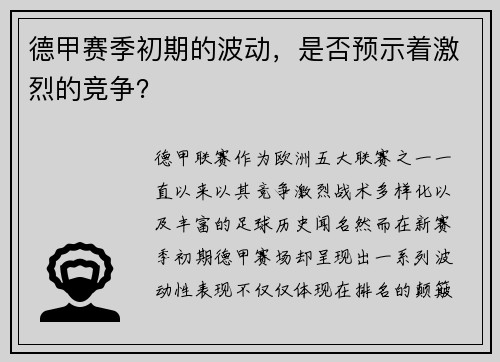 德甲赛季初期的波动，是否预示着激烈的竞争？

德甲联赛作为欧洲五大联赛之一一直以来以其竞争激烈战术多样化以及丰富的足球历史闻名然而在新赛季初期德甲赛场却呈现出一系列波动性表现不仅仅体现在排名的颠簸